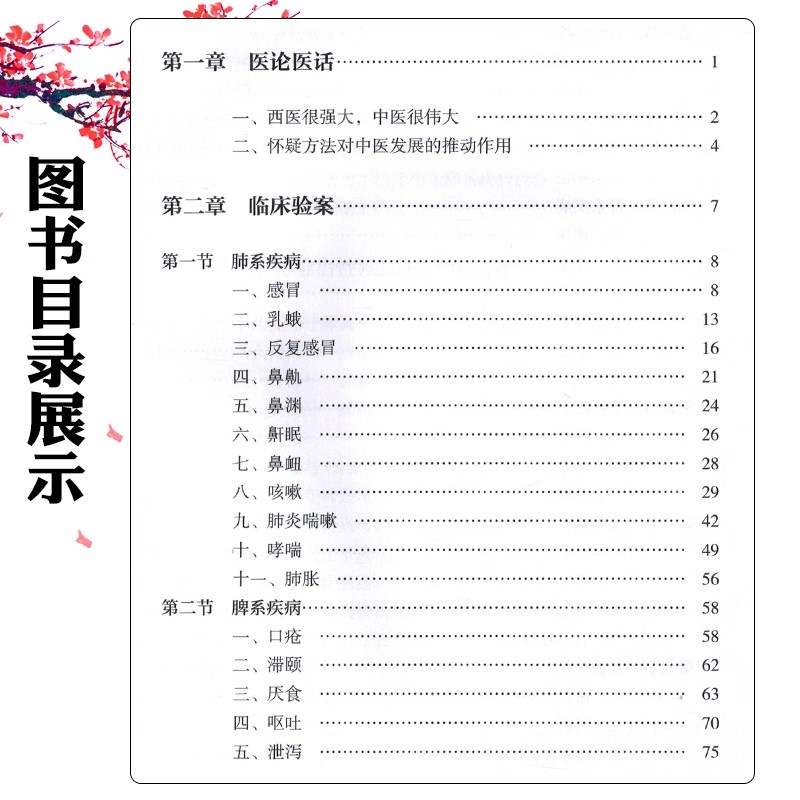 图书目录展示

第一章 医论医话 …… 1

一、西医很强大，中医很伟大 …… 2
二、怀疑方法对中医发展的推动作用 …… 4

第二章 临床验案 …… 7

第一节 肺系疾病 …… 8
一、感冒 …… 8
二、乳蛾 …… 13
三、反复感冒 …… 16
四、鼻鼽 …… 21
五、鼻渊 …… 24
六、鼾眠 …… 26
七、鼻衄 …… 28
八、咳嗽 …… 29
九、肺炎喘嗽 …… 42
十、哮喘 …… 49
十一、肺胀 …… 56
第二节 脾系疾病 …… 58
一、口疮 …… 58
二、滞颐 …… 62
三、厌食 …… 63
四、呕吐 …… 70
五、泄泻 …… 75